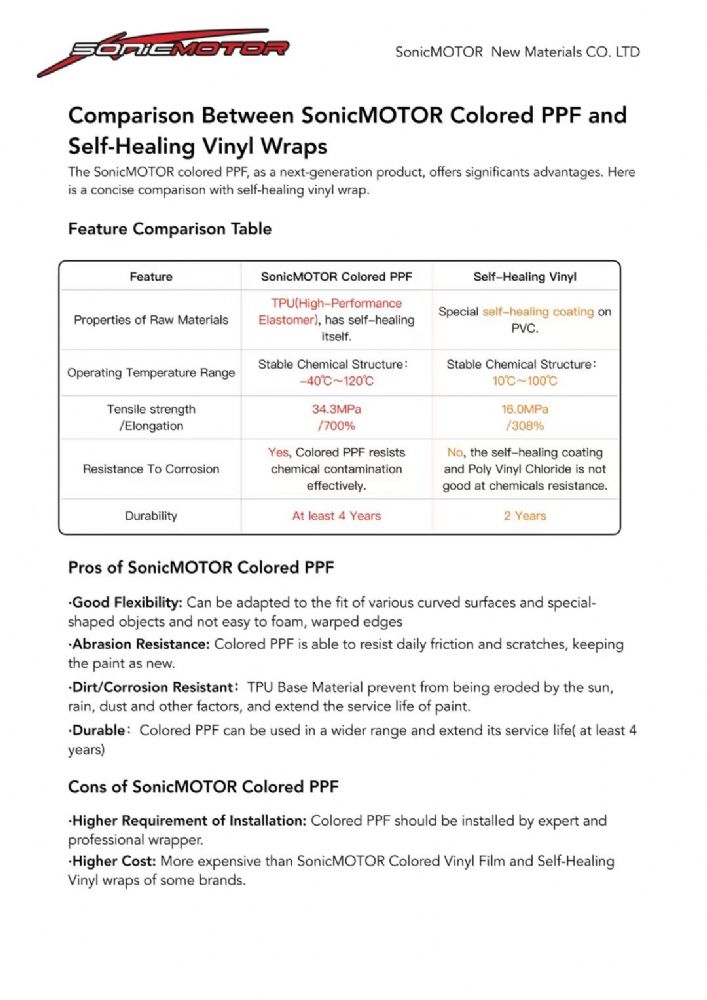 SonicMOTOR

SonicMOTOR New Materials CO. LTD

Comparison Between SonicMOTOR Colored PPF and Self-Healing Vinyl Wraps

The SonicMOTOR colored PPF, as a next-generation product, offers significants advantages. Here is a concise comparison with self-healing vinyl wrap.

Feature Comparison Table

| Feature | SonicMOTOR Colored PPF | Self-Healing Vinyl |
|---|---|---|
| Properties of Raw Materials | TPU(High-Performance Elastomer), has self-healing itself. | Special self-healing coating on PVC. |
| Operating Temperature Range | Stable Chemical Structure: -40℃~120℃ | Stable Chemical Structure: 10℃~100℃ |
| Tensile strength /Elongation | 34.3MPa /700% | 16.0MPa /308% |
| Resistance To Corrosion | Yes, Colored PPF resists chemical contamination effectively. | No, the self-healing coating and Poly Vinyl Chloride is not good at chemicals resistance. |
| Durability | At least 4 Years | 2 Years |

Pros of SonicMOTOR Colored PPF

·Good Flexibility: Can be adapted to the fit of various curved surfaces and special-shaped objects and not easy to foam, warped edges

·Abrasion Resistance: Colored PPF is able to resist daily friction and scratches, keeping the paint as new.

·Dirt/Corrosion Resistant: TPU Base Material prevent from being eroded by the sun, rain, dust and other factors, and extend the service life of paint.

·Durable: Colored PPF can be used in a wider range and extend its service life( at least 4 years)

Cons of SonicMOTOR Colored PPF

·Higher Requirement of Installation: Colored PPF should be installed by expert and professional wrapper.

·Higher Cost: More expensive than SonicMOTOR Colored Vinyl Film and Self-Healing Vinyl wraps of some brands.